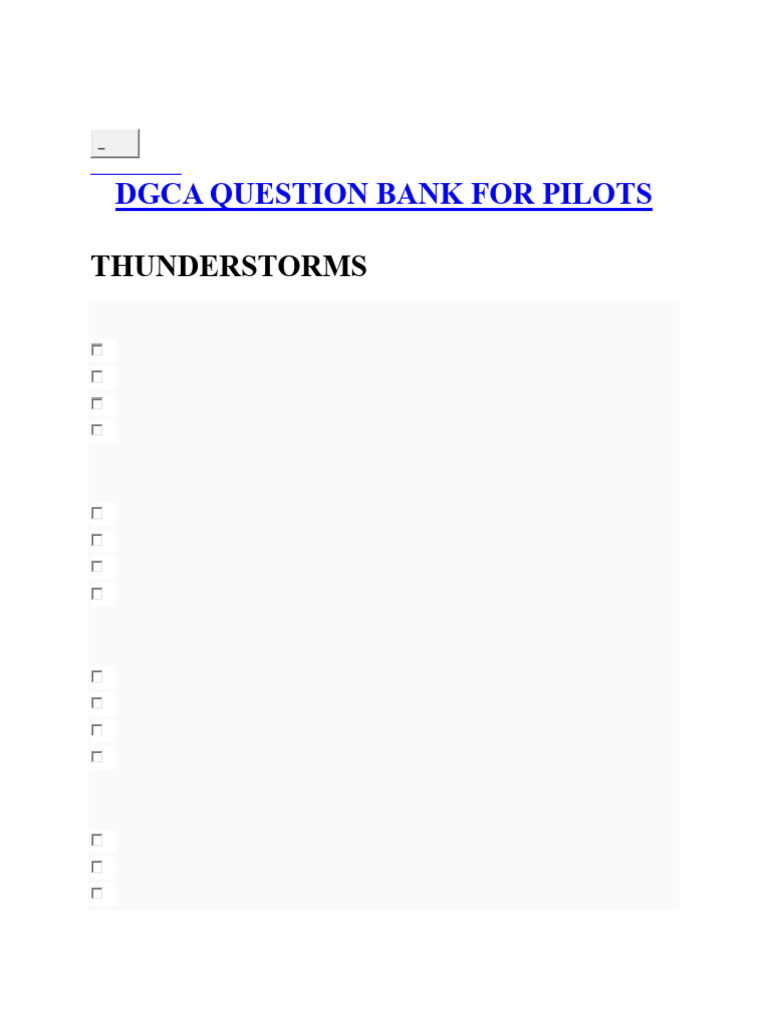 -

DGCA QUESTION BANK FOR PILOTS

THUNDERSTORMS

☐
☐
☐
☐

☐
☐
☐
☐

☐
☐
☐
☐

☐
☐
☐